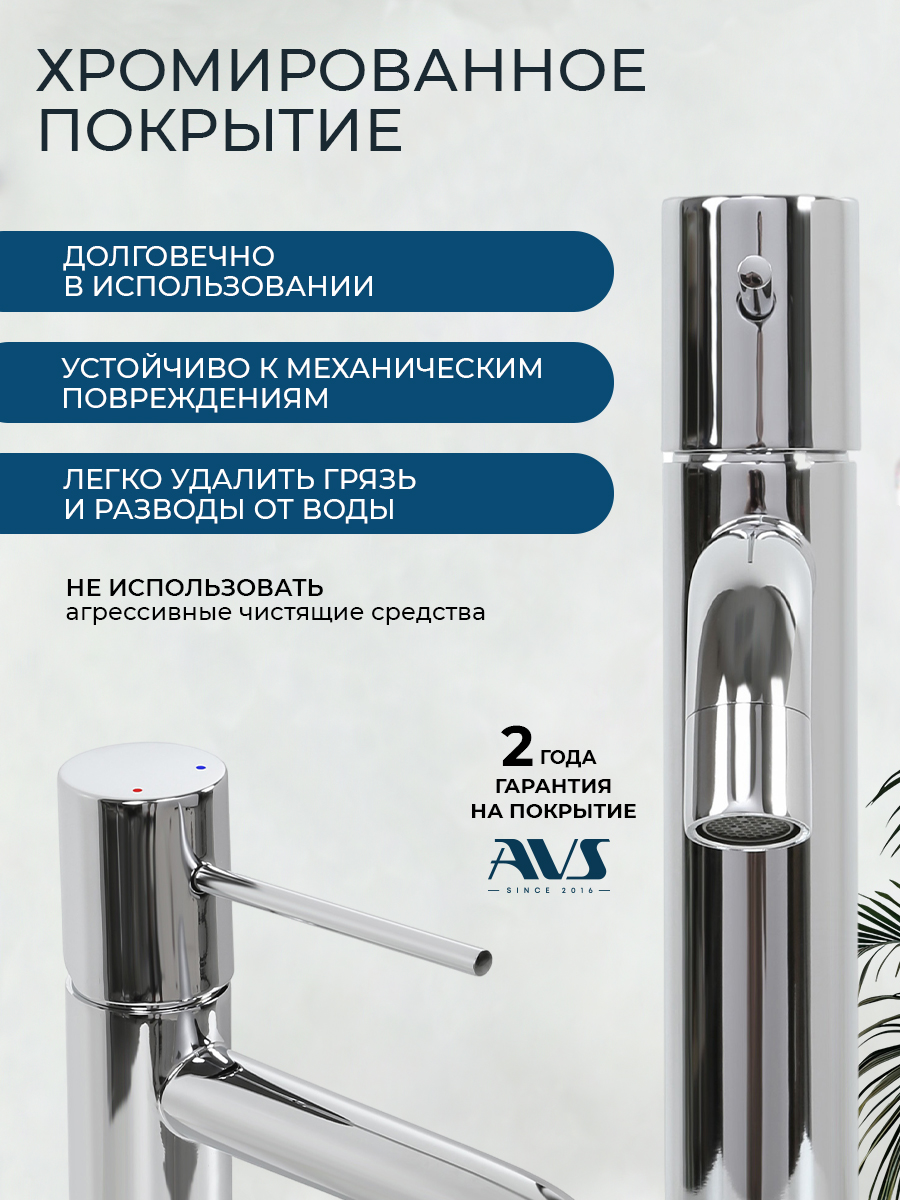 ХРОМИРОВАННОЕ ПОКРЫТИЕ

ДОЛГОВЕЧНО В ИСПОЛЬЗОВАНИИ

УСТОЙЧИВО К МЕХАНИЧЕСКИМ ПОВРЕЖДЕНИЯМ

ЛЕГКО УДАЛИТЬ ГРЯЗЬ И РАЗВОДЫ ОТ ВОДЫ

НЕ ИСПОЛЬЗОВАТЬ
агрессивные чистящие средства

2 ГОДА
ГАРАНТИЯ
НА ПОКРЫТИЕ

AVS
SINCE 2016